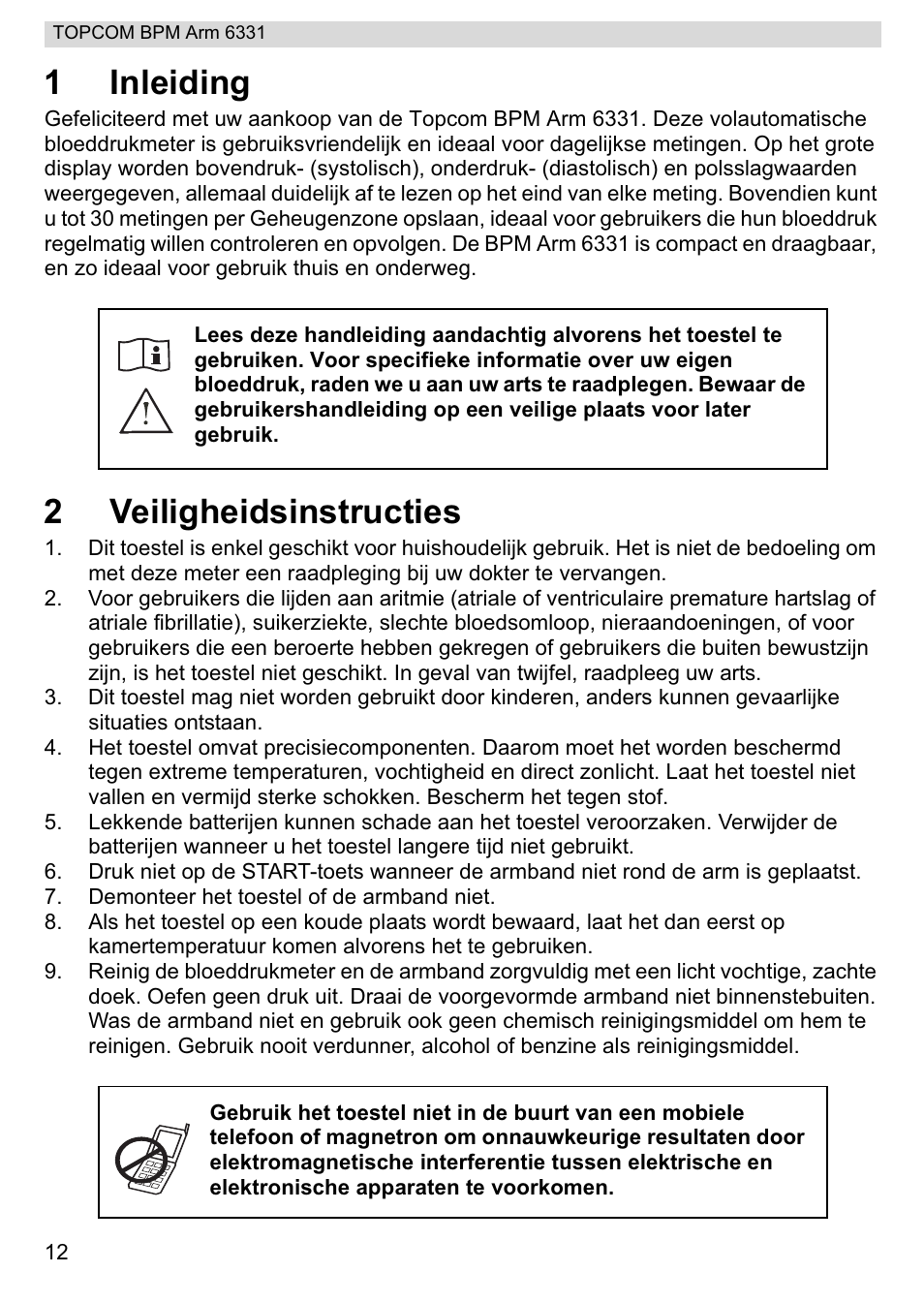 TOPCOM BPM Arm 6331

1 Inleiding

Gefeliciteerd met uw aankoop van de Topcom BPM Arm 6331. Deze volautomatische bloeddrukmeter is gebruiksvriendelijk en ideaal voor dagelijkse metingen. Op het grote display worden bovendruk- (systolisch), onderdruk- (diastolisch) en polsslagwaarden weergegeven, allemaal duidelijk af te lezen op het eind van elke meting. Bovendien kunt u tot 30 metingen per Geheugenzone opslaan, ideaal voor gebruikers die hun bloeddruk regelmatig willen controleren en opvolgen. De BPM Arm 6331 is compact en draagbaar, en zo ideaal voor gebruik thuis en onderweg.

Lees deze handleiding aandachtig alvorens het toestel te gebruiken. Voor specifieke informatie over uw eigen bloeddruk, raden we u aan uw arts te raadplegen. Bewaar de gebruikershandleiding op een veilige plaats voor later gebruik.

2 Veiligheidsinstructies

1. Dit toestel is enkel geschikt voor huishoudelijk gebruik. Het is niet de bedoeling om met deze meter een raadpleging bij uw dokter te vervangen.
2. Voor gebruikers die lijden aan aritmie (atriale of ventriculaire premature hartslag of atriale fibrillatie), suikerziekte, slechte bloedsomloop, nieraandoeningen, of voor gebruikers die een beroerte hebben gekregen of gebruikers die buiten bewustzijn zijn, is het toestel niet geschikt. In geval van twijfel, raadpleeg uw arts.
3. Dit toestel mag niet worden gebruikt door kinderen, anders kunnen gevaarlijke situaties ontstaan.
4. Het toestel omvat precisiecomponenten. Daarom moet het worden beschermd tegen extreme temperaturen, vochtigheid en direct zonlicht. Laat het toestel niet vallen en vermijd sterke schokken. Bescherm het tegen stof.
5. Lekkende batterijen kunnen schade aan het toestel veroorzaken. Verwijder de batterijen wanneer u het toestel langere tijd niet gebruikt.
6. Druk niet op de START-toets wanneer de armband niet rond de arm is geplaatst.
7. Demonteer het toestel of de armband niet.
8. Als het toestel op een koude plaats wordt bewaard, laat het dan eerst op kamertemperatuur komen alvorens het te gebruiken.
9. Reinig de bloeddrukmeter en de armband zorgvuldig met een licht vochtige, zachte doek. Oefen geen druk uit. Draai de voorgevormde armband niet binnenstebuiten. Was de armband niet en gebruik ook geen chemisch reinigingsmiddel om hem te reinigen. Gebruik nooit verdunner, alcohol of benzine als reinigingsmiddel.

Gebruik het toestel niet in de buurt van een mobiele telefoon of magnetron om onnauwkeurige resultaten door elektromagnetische interferentie tussen elektrische en elektronische apparaten te voorkomen.

12